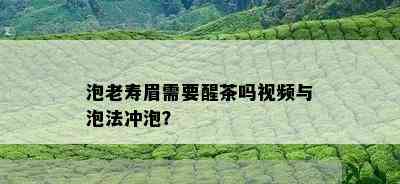 泡老寿眉需要醒茶吗视频与泡法冲泡?